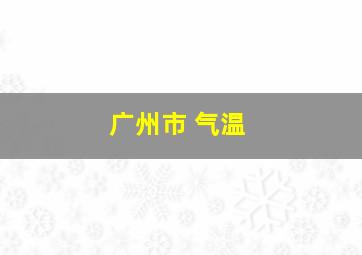 广州市 气温